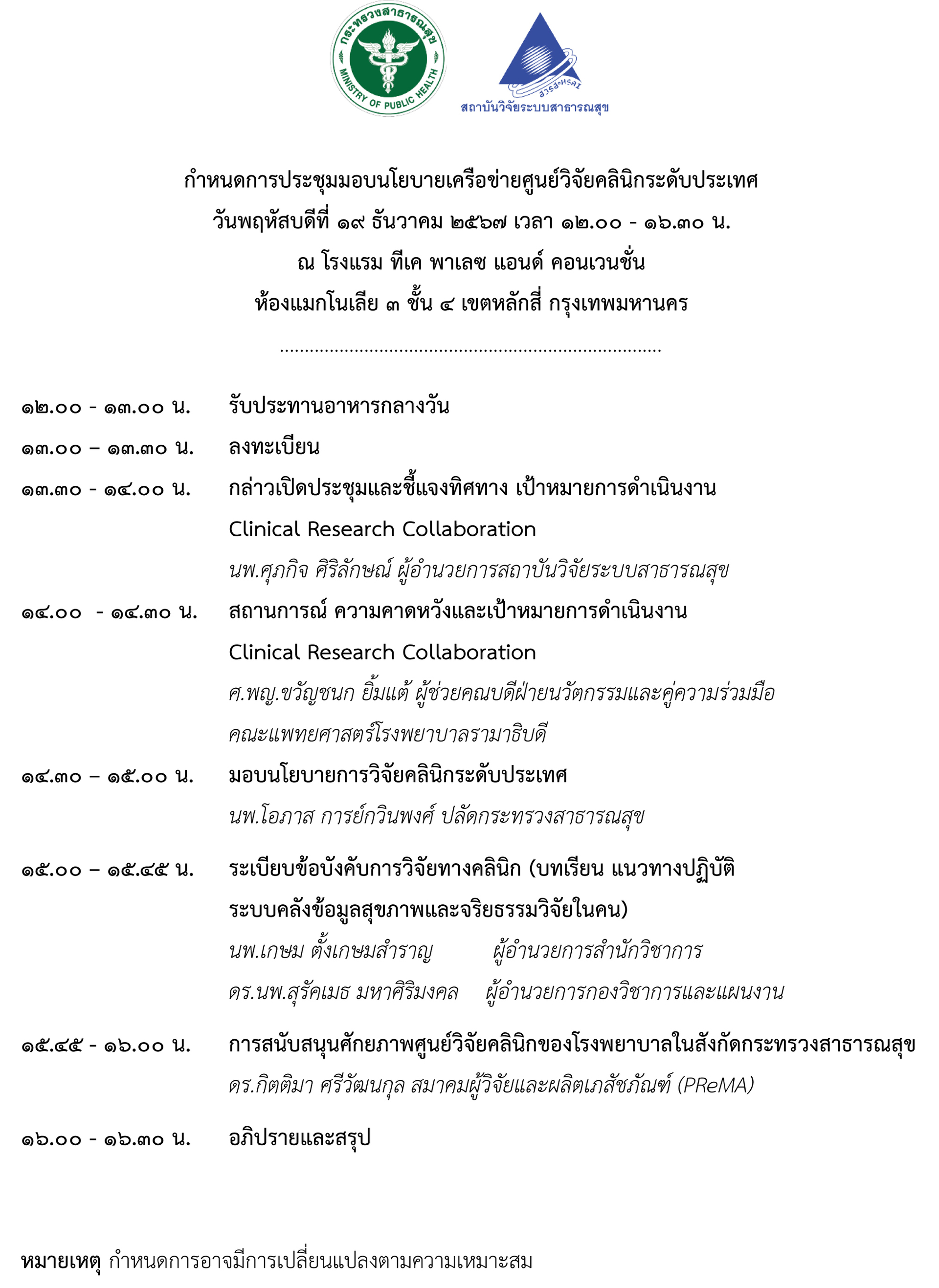 กระทรวงสาธารณสุข
MINISTRY OF PUBLIC HEALTH

สวรส•HSRI
สถาบันวิจัยระบบสาธารณสุข

กำหนดการประชุมมอบนโยบายเครือข่ายศูนย์วิจัยคลินิกระดับประเทศ
วันพฤหัสบดีที่ ๑๙ ธันวาคม ๒๕๖๗ เวลา ๑๒.๐๐ - ๑๖.๓๐ น.
ณ โรงแรม ทีเค พาเลซ แอนด์ คอนเวนชั่น
ห้องแมกโนเลีย ๓ ชั้น ๔ เขตหลักสี่ กรุงเทพมหานคร

๑๒.๐๐ - ๑๓.๐๐ น. รับประทานอาหารกลางวัน

๑๓.๐๐ – ๑๓.๓๐ น. ลงทะเบียน

๑๓.๓๐ - ๑๔.๐๐ น. กล่าวเปิดประชุมและชี้แจงทิศทาง เป้าหมายการดำเนินงาน
Clinical Research Collaboration
นพ.ศุภกิจ ศิริลักษณ์ ผู้อำนวยการสถาบันวิจัยระบบสาธารณสุข

๑๔.๐๐ - ๑๔.๓๐ น. สถานการณ์ ความคาดหวังและเป้าหมายการดำเนินงาน
Clinical Research Collaboration
ศ.พญ.ขวัญชนก ยิ้มแต้ ผู้ช่วยคณบดีฝ่ายนวัตกรรมและคู่ความร่วมมือ
คณะแพทยศาสตร์โรงพยาบาลรามาธิบดี

๑๔.๓๐ – ๑๕.๐๐ น. มอบนโยบายการวิจัยคลินิกระดับประเทศ
นพ.โอภาส การย์กวินพงศ์ ปลัดกระทรวงสาธารณสุข

๑๕.๐๐ – ๑๕.๔๕ น. ระเบียบข้อบังคับการวิจัยทางคลินิก (บทเรียน แนวทางปฏิบัติ
ระบบคลังข้อมูลสุขภาพและจริยธรรมวิจัยในคน)
นพ.เกษม ตั้งเกษมสำราญ ผู้อำนวยการสำนักวิชาการ
ดร.นพ.สุรัคเมธ มหาศิริมงคล ผู้อำนวยการกองวิชาการและแผนงาน

๑๕.๔๕ - ๑๖.๐๐ น. การสนับสนุนศักยภาพศูนย์วิจัยคลินิกของโรงพยาบาลในสังกัดกระทรวงสาธารณสุข
ดร.กิตติมา ศรีวัฒนกุล สมาคมผู้วิจัยและผลิตเภสัชภัณฑ์ (PReMA)

๑๖.๐๐ - ๑๖.๓๐ น. อภิปรายและสรุป

หมายเหตุ กำหนดการอาจมีการเปลี่ยนแปลงตามความเหมาะสม